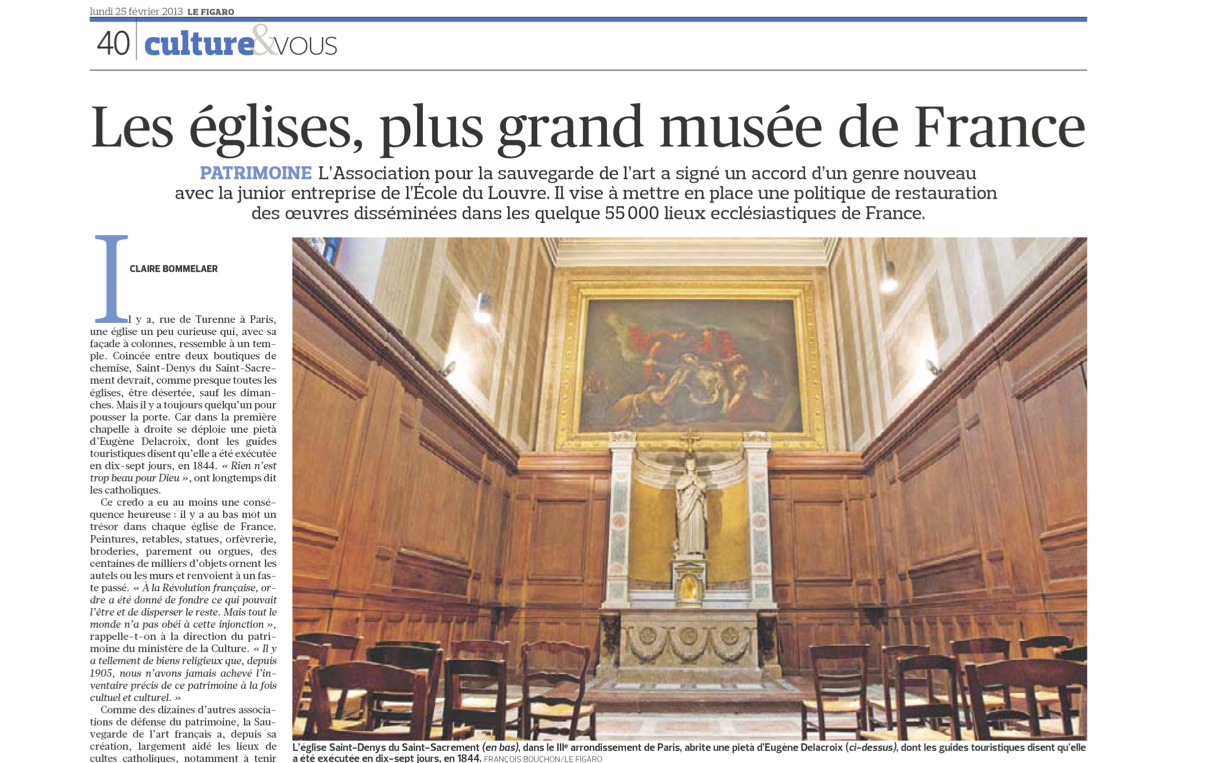 lundi 25 février 2013 LE FIGARO

40 culture&VOUS

Les églises, plus grand musée de France

PATRIMOINE L'Association pour la sauvegarde de l'art a signé un accord d'un genre nouveau avec la junior entreprise de l'École du Louvre. Il vise à mettre en place une politique de restauration des œuvres disséminées dans les quelque 55 000 lieux ecclésiastiques de France.

CLAIRE BOMMELAER

Il y a, rue de Turenne à Paris, une église un peu curieuse qui, avec sa façade à colonnes, ressemble à un temple. Coincée entre deux boutiques de chemise, Saint-Denys du Saint-Sacrement devrait, comme presque toutes les églises, être désertée, sauf les dimanches. Mais il y a toujours quelqu'un pour pousser la porte. Car dans la première chapelle à droite se déploie une pietà d'Eugène Delacroix, dont les guides touristiques disent qu'elle a été exécutée en dix-sept jours, en 1844. « Rien n'est trop beau pour Dieu », ont longtemps dit les catholiques.

Ce credo a eu au moins une conséquence heureuse : il y a au bas mot un trésor dans chaque église de France. Peintures, retables, statues, orfèvrerie, broderies, parement ou orgues, des centaines de milliers d'objets ornent les autels ou les murs et renvoient à un faste passé. « À la Révolution française, ordre a été donné de fondre ce qui pouvait l'être et de disperser le reste. Mais tout le monde n'a pas obéi à cette injonction », rappelle-t-on à la direction du patrimoine du ministère de la Culture. « Il y a tellement de biens religieux que, depuis 1905, nous n'avons jamais achevé l'inventaire précis de ce patrimoine à la fois cultuel et culturel. »

Comme des dizaines d'autres associations de défense du patrimoine, la Sauvegarde de l'art français a, depuis sa création, largement aidé les lieux de cultes catholiques, notamment à tenir

L'église Saint-Denys du Saint-Sacrement (en bas), dans le IIIe arrondissement de Paris, abrite une pietà d'Eugène Delacroix (ci-dessus), dont les guides touristiques disent qu'elle a été exécutée en dix-sept jours, en 1844. FRANÇOIS BOUCHON/LE FIGARO